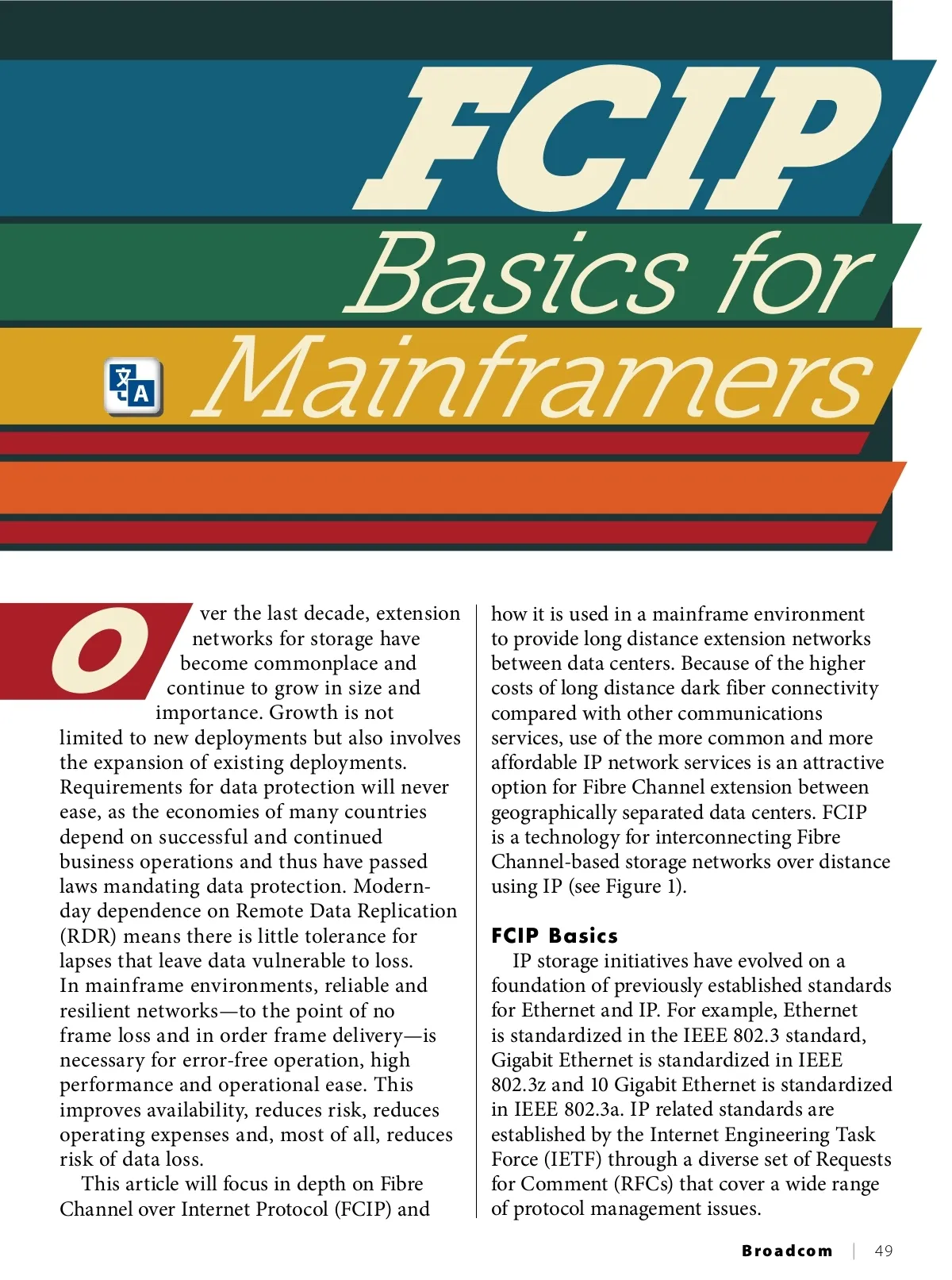 FCIP Basics for Mainframers

Over the last decade, extension networks for storage have become commonplace and continue to grow in size and importance. Growth is not limited to new deployments but also involves the expansion of existing deployments. Requirements for data protection will never ease, as the economies of many countries depend on successful and continued business operations and thus have passed laws mandating data protection. Modern-day dependence on Remote Data Replication (RDR) means there is little tolerance for lapses that leave data vulnerable to loss. In mainframe environments, reliable and resilient networks—to the point of no frame loss and in order frame delivery—is necessary for error-free operation, high performance and operational ease. This improves availability, reduces risk, reduces operating expenses and, most of all, reduces risk of data loss.

This article will focus in depth on Fibre Channel over Internet Protocol (FCIP) and how it is used in a mainframe environment to provide long distance extension networks between data centers. Because of the higher costs of long distance dark fiber connectivity compared with other communications services, use of the more common and more affordable IP network services is an attractive option for Fibre Channel extension between geographically separated data centers. FCIP is a technology for interconnecting Fibre Channel-based storage networks over distance using IP (see Figure 1).

FCIP Basics

IP storage initiatives have evolved on a foundation of previously established standards for Ethernet and IP. For example, Ethernet is standardized in the IEEE 802.3 standard, Gigabit Ethernet is standardized in IEEE 802.3z and 10 Gigabit Ethernet is standardized in IEEE 802.3a. IP related standards are established by the Internet Engineering Task Force (IETF) through a diverse set of Requests for Comment (RFCs) that cover a wide range of protocol management issues.

Broadcom | 49